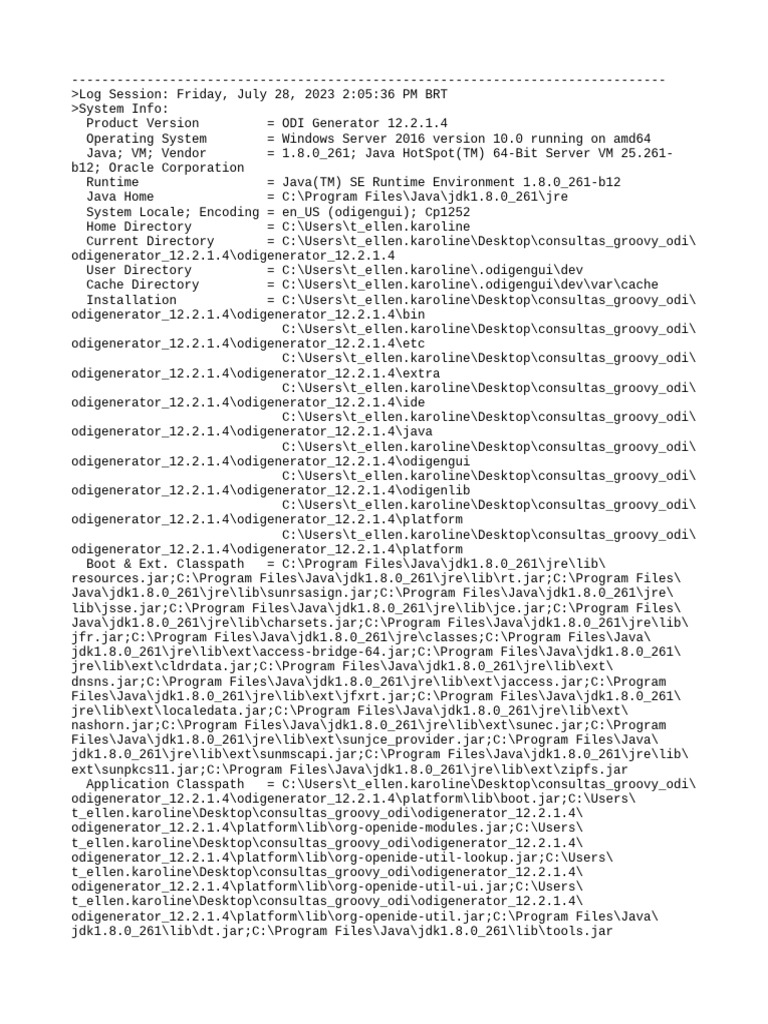 -------------------------------------------------------------------------------
>Log Session: Friday, July 28, 2023 2:05:36 PM BRT
>System Info:
  Product Version         = ODI Generator 12.2.1.4
  Operating System        = Windows Server 2016 version 10.0 running on amd64
  Java; VM; Vendor        = 1.8.0_261; Java HotSpot(TM) 64-Bit Server VM 25.261-b12; Oracle Corporation
  Runtime                 = Java(TM) SE Runtime Environment 1.8.0_261-b12
  Java Home               = C:\Program Files\Java\jdk1.8.0_261\jre
  System Locale; Encoding = en_US (odigengui); Cp1252
  Home Directory          = C:\Users\t_ellen.karoline
  Current Directory       = C:\Users\t_ellen.karoline\Desktop\consultas_groovy_odi\odigenerator_12.2.1.4\odigenerator_12.2.1.4
  User Directory          = C:\Users\t_ellen.karoline\.odigengui\dev
  Cache Directory         = C:\Users\t_ellen.karoline\.odigengui\dev\var\cache
  Installation            = C:\Users\t_ellen.karoline\Desktop\consultas_groovy_odi\odigenerator_12.2.1.4\odigenerator_12.2.1.4\bin
                            C:\Users\t_ellen.karoline\Desktop\consultas_groovy_odi\odigenerator_12.2.1.4\odigenerator_12.2.1.4\etc
                            C:\Users\t_ellen.karoline\Desktop\consultas_groovy_odi\odigenerator_12.2.1.4\odigenerator_12.2.1.4\extra
                            C:\Users\t_ellen.karoline\Desktop\consultas_groovy_odi\odigenerator_12.2.1.4\odigenerator_12.2.1.4\ide
                            C:\Users\t_ellen.karoline\Desktop\consultas_groovy_odi\odigenerator_12.2.1.4\odigenerator_12.2.1.4\java
                            C:\Users\t_ellen.karoline\Desktop\consultas_groovy_odi\odigenerator_12.2.1.4\odigenerator_12.2.1.4\odigengui
                            C:\Users\t_ellen.karoline\Desktop\consultas_groovy_odi\odigenerator_12.2.1.4\odigenerator_12.2.1.4\odigenlib
                            C:\Users\t_ellen.karoline\Desktop\consultas_groovy_odi\odigenerator_12.2.1.4\odigenerator_12.2.1.4\platform
                            C:\Users\t_ellen.karoline\Desktop\consultas_groovy_odi\odigenerator_12.2.1.4\odigenerator_12.2.1.4\platform
  Boot & Ext. Classpath   = C:\Program Files\Java\jdk1.8.0_261\jre\lib\resources.jar;C:\Program Files\Java\jdk1.8.0_261\jre\lib\rt.jar;C:\Program Files\Java\jdk1.8.0_261\jre\lib\sunrsasign.jar;C:\Program Files\Java\jdk1.8.0_261\jre\lib\jsse.jar;C:\Program Files\Java\jdk1.8.0_261\jre\lib\jce.jar;C:\Program Files\Java\jdk1.8.0_261\jre\lib\charsets.jar;C:\Program Files\Java\jdk1.8.0_261\jre\lib\jfr.jar;C:\Program Files\Java\jdk1.8.0_261\jre\classes;C:\Program Files\Java\jdk1.8.0_261\jre\lib\ext\access-bridge-64.jar;C:\Program Files\Java\jdk1.8.0_261\jre\lib\ext\cldrdata.jar;C:\Program Files\Java\jdk1.8.0_261\jre\lib\ext\dnsns.jar;C:\Program Files\Java\jdk1.8.0_261\jre\lib\ext\jaccess.jar;C:\Program Files\Java\jdk1.8.0_261\jre\lib\ext\jfxrt.jar;C:\Program Files\Java\jdk1.8.0_261\jre\lib\ext\localedata.jar;C:\Program Files\Java\jdk1.8.0_261\jre\lib\ext\nashorn.jar;C:\Program Files\Java\jdk1.8.0_261\jre\lib\ext\sunec.jar;C:\Program Files\Java\jdk1.8.0_261\jre\lib\ext\sunjce_provider.jar;C:\Program Files\Java\jdk1.8.0_261\jre\lib\ext\sunmscapi.jar;C:\Program Files\Java\jdk1.8.0_261\jre\lib\ext\sunpkcs11.jar;C:\Program Files\Java\jdk1.8.0_261\jre\lib\ext\zipfs.jar
  Application Classpath   = C:\Users\t_ellen.karoline\Desktop\consultas_groovy_odi\odigenerator_12.2.1.4\odigenerator_12.2.1.4\platform\lib\boot.jar;C:\Users\t_ellen.karoline\Desktop\consultas_groovy_odi\odigenerator_12.2.1.4\odigenerator_12.2.1.4\platform\lib\org-openide-modules.jar;C:\Users\t_ellen.karoline\Desktop\consultas_groovy_odi\odigenerator_12.2.1.4\odigenerator_12.2.1.4\platform\lib\org-openide-util-lookup.jar;C:\Users\t_ellen.karoline\Desktop\consultas_groovy_odi\odigenerator_12.2.1.4\odigenerator_12.2.1.4\platform\lib\org-openide-util-ui.jar;C:\Users\t_ellen.karoline\Desktop\consultas_groovy_odi\odigenerator_12.2.1.4\odigenerator_12.2.1.4\platform\lib\org-openide-util.jar;C:\Program Files\Java\jdk1.8.0_261\lib\dt.jar;C:\Program Files\Java\jdk1.8.0_261\lib\tools.jar